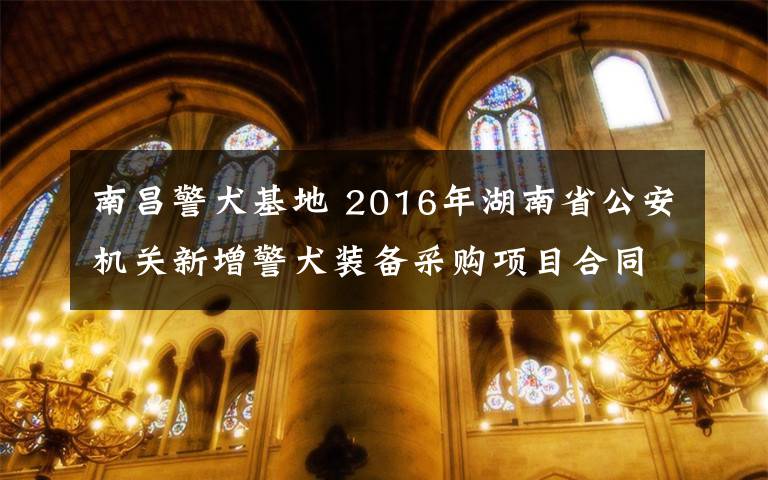 南昌警犬基地 2016年湖南省公安机关新增警犬装备采购项目合同